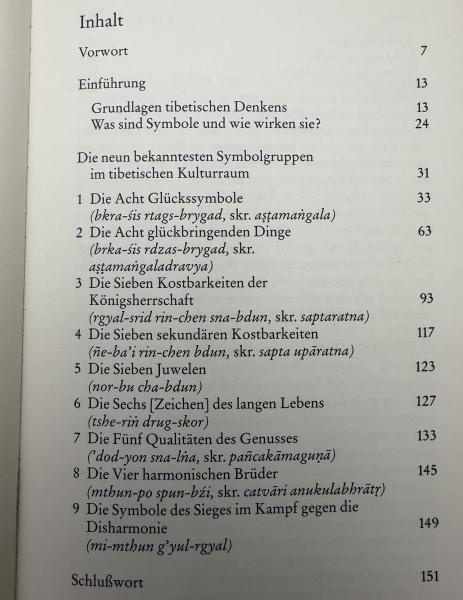 Inhalt

Vorwort 7

Einführung 13

Grundlagen tibetischen Denkens 13
Was sind Symbole und wie wirken sie? 24

Die neun bekanntesten Symbolgruppen im tibetischen Kulturraum 31

1 Die Acht Glückssymbole 33
(bkra-śis rtags-brygad, skr. aṣṭamaṅgala)

2 Die Acht glückbringenden Dinge 63
(brka-śis rdzas-brygad, skr. aṣṭamaṅgaladravya)

3 Die Sieben Kostbarkeiten der Königsherrschaft 93
(rgyal-srid rin-chen sna-bdun, skr. saptaratna)

4 Die Sieben sekundären Kostbarkeiten 117
(ñe-ba'i rin-chen bdun, skr. sapta upāratna)

5 Die Sieben Juwelen 123
(nor-bu cha-bdun)

6 Die Sechs [Zeichen] des langen Lebens 127
(tshe-riṅ drug-skor)

7 Die Fünf Qualitäten des Genusses 133
('dod-yon sna-lṅa, skr. pañcakāmaguṇā)

8 Die Vier harmonischen Brüder 145
(mthun-po spun-bźi, skr. catvāri anukulabhrātṛ)

9 Die Symbole des Sieges im Kampf gegen die Disharmonie 149
(mi-mthun g'yul-rgyal)

Schlußwort 151